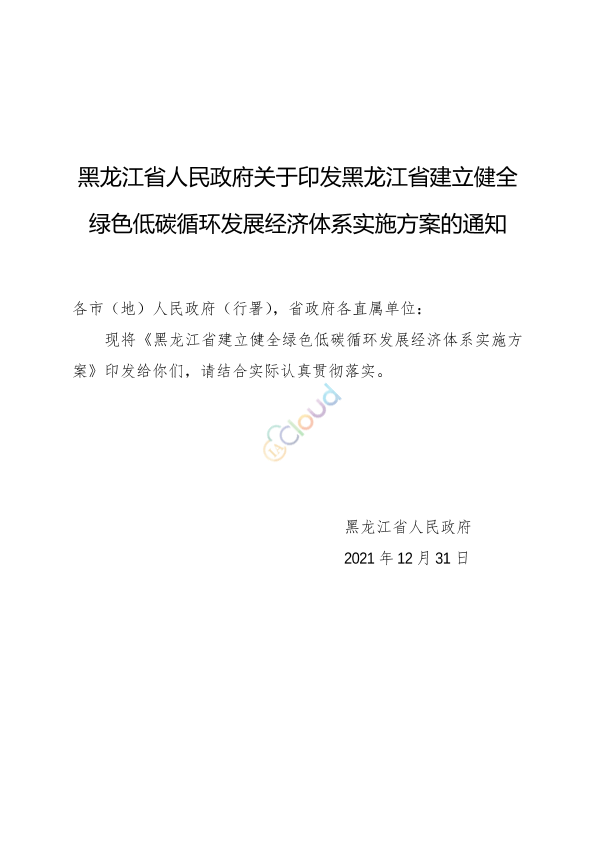 黑龙江省人民政府关于印发黑龙江省建立健全绿色低碳循环发展经济体系实施方案的通知

各市（地）人民政府（行署），省政府各直属单位：

现将《黑龙江省建立健全绿色低碳循环发展经济体系实施方案》印发给你们，请结合实际认真贯彻落实。

Cloud

黑龙江省人民政府

2021 年 12 月 31 日